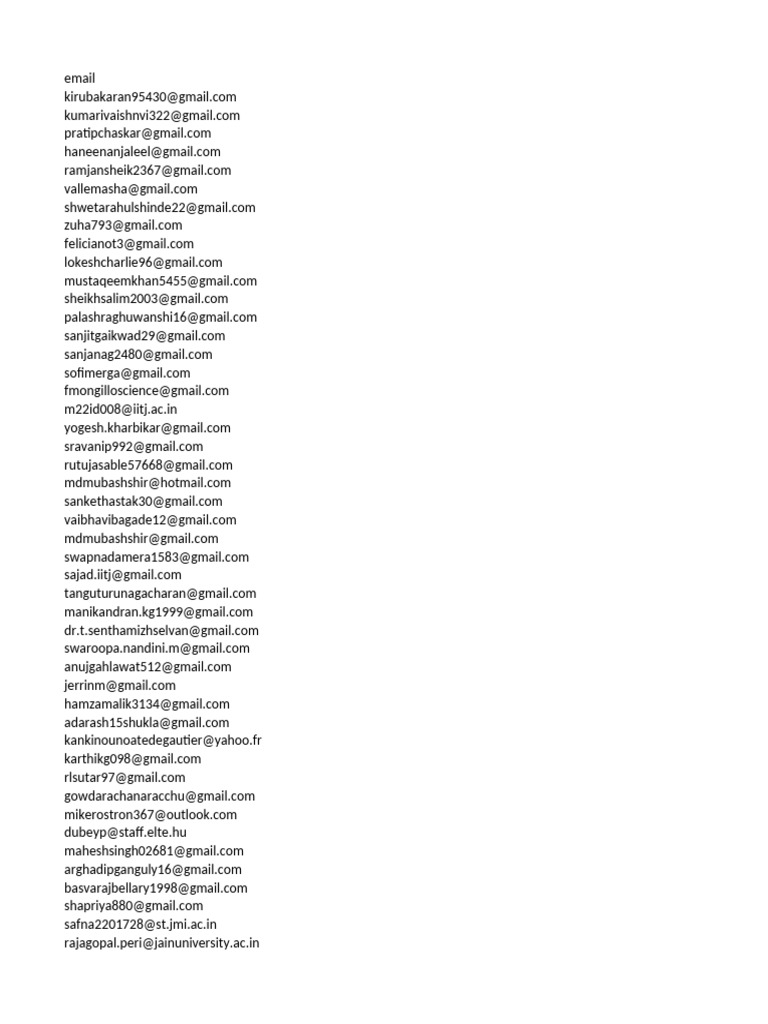 email
kirubakaran95430@gmail.com
kumarivaishnvi322@gmail.com
pratipchaskar@gmail.com
haneenanjaleel@gmail.com
ramjansheik2367@gmail.com
vallemasha@gmail.com
shwetarahulshinde22@gmail.com
zuha793@gmail.com
felicianot3@gmail.com
lokeshcharlie96@gmail.com
mustaqeemkhan5455@gmail.com
sheikhsalim2003@gmail.com
palashraghuwanshi16@gmail.com
sanjitgaikwad29@gmail.com
sanjanag2480@gmail.com
sofimerga@gmail.com
fmongilloscience@gmail.com
m22id008@iitj.ac.in
yogesh.kharbikar@gmail.com
sravanip992@gmail.com
rutujasable57668@gmail.com
mdmubashshir@hotmail.com
sankethastak30@gmail.com
vaibhavibagade12@gmail.com
mdmubashshir@gmail.com
swapnadamera1583@gmail.com
sajad.iitj@gmail.com
tanguturunagacharan@gmail.com
manikandran.kg1999@gmail.com
dr.t.senthamizhselvan@gmail.com
swaroopa.nandini.m@gmail.com
anujgahlawat512@gmail.com
jerrinm@gmail.com
hamzamalik3134@gmail.com
adarash15shukla@gmail.com
kankinounoatedegautier@yahoo.fr
karthikg098@gmail.com
rlsutar97@gmail.com
gowdarachanaracchu@gmail.com
mikerostron367@outlook.com
dubeyp@staff.elte.hu
maheshsingh02681@gmail.com
arghadipganguly16@gmail.com
basvarajbellary1998@gmail.com
shapriya880@gmail.com
safna2201728@st.jmi.ac.in
rajagopal.peri@jainuniversity.ac.in